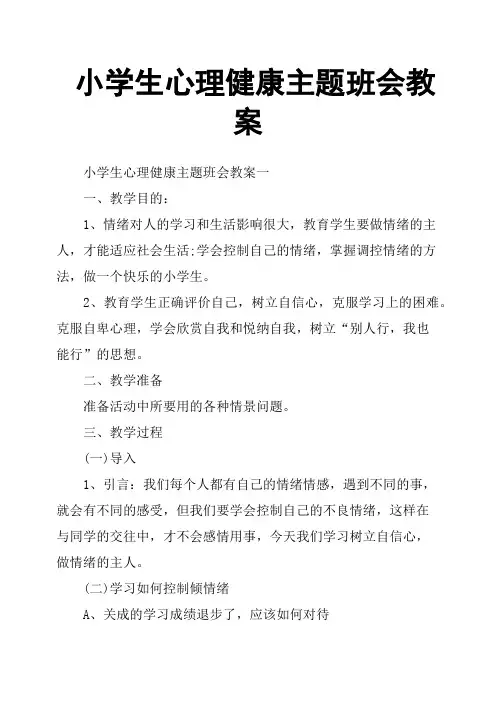 小学生心理健康主题班会教案

小学生心理健康主题班会教案一

一、教学目的：

1、情绪对人的学习和生活影响很大，教育学生要做情绪的主人，才能适应社会生活;学会控制自己的情绪，掌握调控情绪的方法，做一个快乐的小学生。

2、教育学生正确评价自己，树立自信心，克服学习上的困难。克服自卑心理，学会欣赏自我和悦纳自我，树立“别人行，我也能行”的思想。

二、教学准备

准备活动中所要用的各种情景问题。

三、教学过程

(一)导入

1、引言：我们每个人都有自己的情绪情感，遇到不同的事，就会有不同的感受，但我们要学会控制自己的不良情绪，这样在与同学的交往中，才不会感情用事，今天我们学习树立自信心，做情绪的主人。

(二)学习如何控制倾情绪

A、关成的学习成绩退步了，应该如何对待